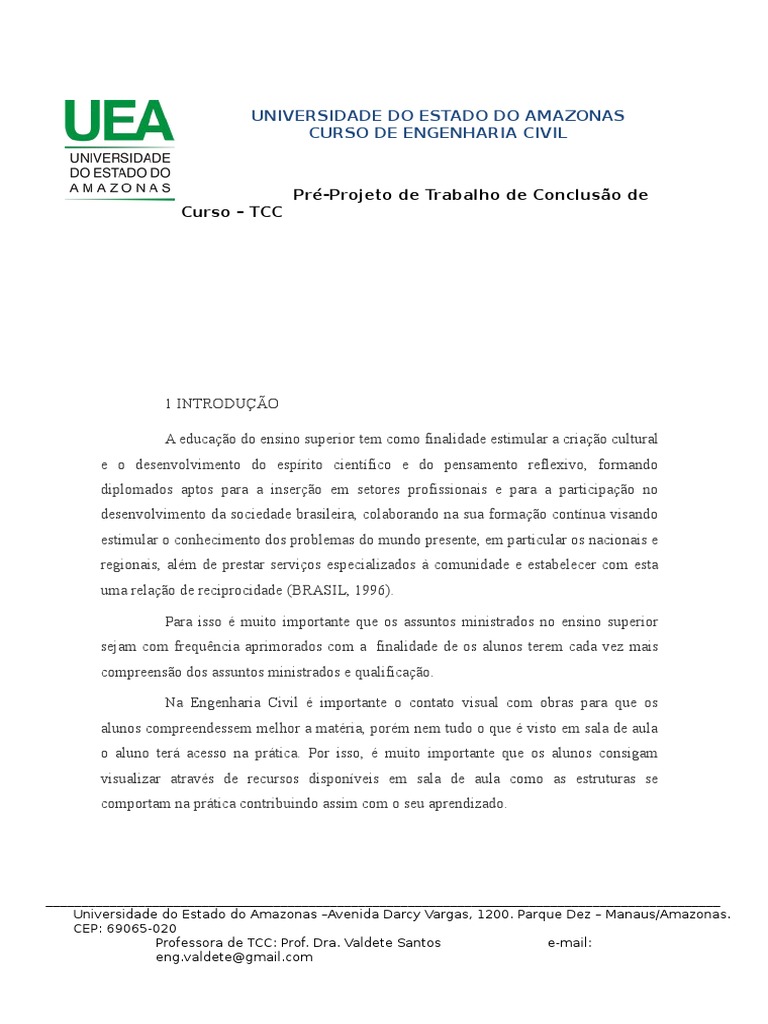 UEA
UNIVERSIDADE DO ESTADO DO AMAZONAS

UNIVERSIDADE DO ESTADO DO AMAZONAS
CURSO DE ENGENHARIA CIVIL

Pré-Projeto de Trabalho de Conclusão de Curso – TCC

1 INTRODUÇÃO

A educação do ensino superior tem como finalidade estimular a criação cultural e o desenvolvimento do espírito científico e do pensamento reflexivo, formando diplomados aptos para a inserção em setores profissionais e para a participação no desenvolvimento da sociedade brasileira, colaborando na sua formação contínua visando estimular o conhecimento dos problemas do mundo presente, em particular os nacionais e regionais, além de prestar serviços especializados à comunidade e estabelecer com esta uma relação de reciprocidade (BRASIL, 1996).

Para isso é muito importante que os assuntos ministrados no ensino superior sejam com frequência aprimorados com a finalidade de os alunos terem cada vez mais compreensão dos assuntos ministrados e qualificação.

Na Engenharia Civil é importante o contato visual com obras para que os alunos compreendessem melhor a matéria, porém nem tudo o que é visto em sala de aula o aluno terá acesso na prática. Por isso, é muito importante que os alunos consigam visualizar através de recursos disponíveis em sala de aula como as estruturas se comportam na prática contribuindo assim com o seu aprendizado.

Universidade do Estado do Amazonas –Avenida Darcy Vargas, 1200. Parque Dez – Manaus/Amazonas. CEP: 69065-020
Professora de TCC: Prof. Dra. Valdete Santos e-mail: eng.valdete@gmail.com